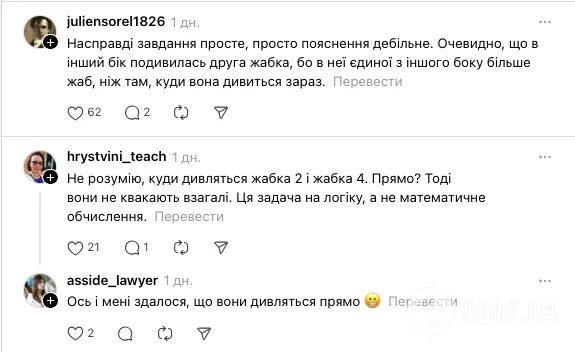 juliensorel1826 1 дн.

Насправді завдання просте, просто пояснення дебільне. Очевидно, що в інший бік подивилась друга жабка, бо в неї єдиної з іншого боку більше жаб, ніж там, куди вона дивиться зараз. Перевести

62 2

hrystvini_teach 1 дн.

Не розумію, куди дивляться жабка 2 і жабка 4. Прямо? Тоді вони не квакають взагалі. Ця задача на логіку, а не математичне обчислення. Перевести

21 1

asside_lawyer 1 дн.

Ось і мені здалося, що вони дивляться прямо 😁 Перевести

2

OBOZ.UA